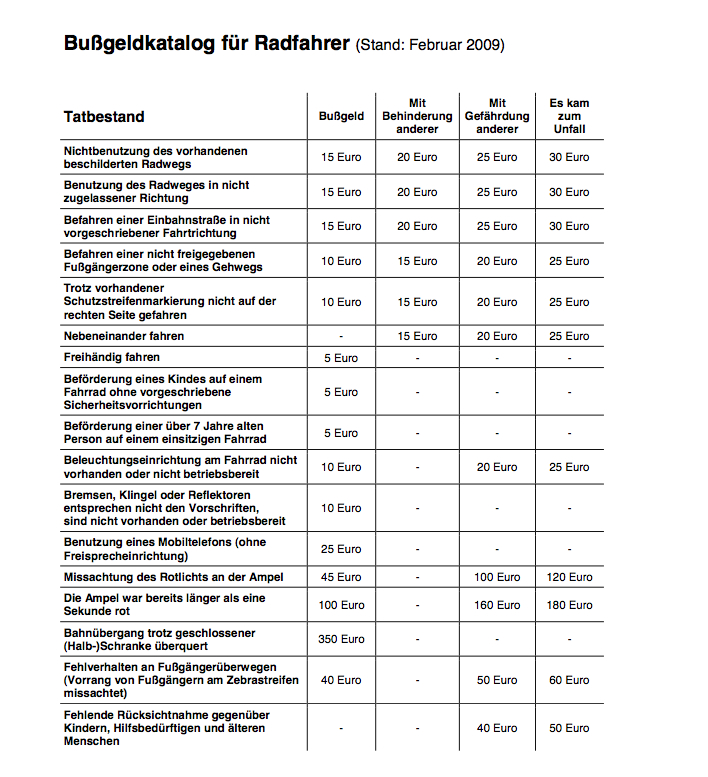 **Bußgeldkatalog für Radfahrer** (Stand: Februar 2009)

| Tatbestand | Bußgeld | Mit Behinderung anderer | Mit Gefährdung anderer | Es kam zum Unfall |
|---|---|---|---|---|
| Nichtbenutzung des vorhandenen beschilderten Radwegs | 15 Euro | 20 Euro | 25 Euro | 30 Euro |
| Benutzung des Radweges in nicht zugelassener Richtung | 15 Euro | 20 Euro | 25 Euro | 30 Euro |
| Befahren einer Einbahnstraße in nicht vorgeschriebener Fahrtrichtung | 15 Euro | 20 Euro | 25 Euro | 30 Euro |
| Befahren einer nicht freigegebenen Fußgängerzone oder eines Gehwegs | 10 Euro | 15 Euro | 20 Euro | 25 Euro |
| Trotz vorhandener Schutzstreifenmarkierung nicht auf der rechten Seite gefahren | 10 Euro | 15 Euro | 20 Euro | 25 Euro |
| Nebeneinander fahren | - | 15 Euro | 20 Euro | 25 Euro |
| Freihändig fahren | 5 Euro | - | - | - |
| Beförderung eines Kindes auf einem Fahrrad ohne vorgeschriebene Sicherheitsvorrichtungen | 5 Euro | - | - | - |
| Beförderung einer über 7 Jahre alten Person auf einem einsitzigen Fahrrad | 5 Euro | - | - | - |
| Beleuchtungseinrichtung am Fahrrad nicht vorhanden oder nicht betriebsbereit | 10 Euro | - | 20 Euro | 25 Euro |
| Bremsen, Klingel oder Reflektoren entsprechen nicht den Vorschriften, sind nicht vorhanden oder betriebsbereit | 10 Euro | - | - | - |
| Benutzung eines Mobiltelefons (ohne Freisprecheinrichtung) | 25 Euro | - | - | - |
| Missachtung des Rotlichts an der Ampel | 45 Euro | - | 100 Euro | 120 Euro |
| Die Ampel war bereits länger als eine Sekunde rot | 100 Euro | - | 160 Euro | 180 Euro |
| Bahnübergang trotz geschlossener (Halb-)Schranke überquert | 350 Euro | - | - | - |
| Fehlverhalten an Fußgängerüberwegen (Vorrang von Fußgängern am Zebrastreifen missachtet) | 40 Euro | - | 50 Euro | 60 Euro |
| Fehlende Rücksichtnahme gegenüber Kindern, Hilfsbedürftigen und älteren Menschen | - | - | 40 Euro | 50 Euro |